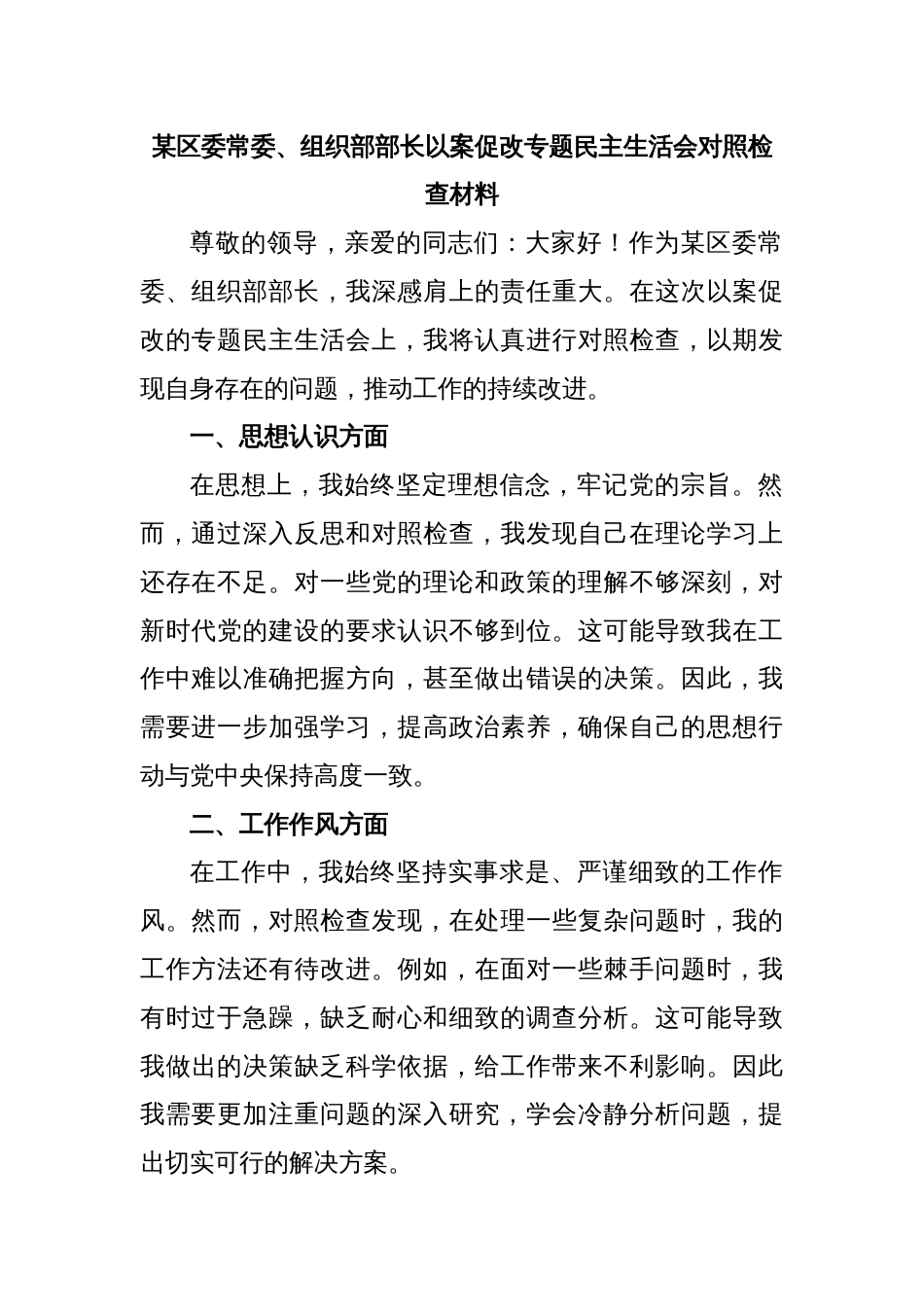 某区委常委、组织部部长以案促改专题民主生活会对照检查材料

尊敬的领导，亲爱的同志们：大家好！作为某区委常委、组织部部长，我深感肩上的责任重大。在这次以案促改的专题民主生活会上，我将认真进行对照检查，以期发现自身存在的问题，推动工作的持续改进。

一、思想认识方面

在思想上，我始终坚定理想信念，牢记党的宗旨。然而，通过深入反思和对照检查，我发现自己在理论学习上还存在不足。对一些党的理论和政策的理解不够深刻，对新时代党的建设的要求认识不够到位。这可能导致我在工作中难以准确把握方向，甚至做出错误的决策。因此，我需要进一步加强学习，提高政治素养，确保自己的思想行动与党中央保持高度一致。

二、工作作风方面

在工作中，我始终坚持实事求是、严谨细致的工作作风。然而，对照检查发现，在处理一些复杂问题时，我的工作方法还有待改进。例如，在面对一些棘手问题时，我有时过于急躁，缺乏耐心和细致的调查分析。这可能导致我做出的决策缺乏科学依据，给工作带来不利影响。因此我需要更加注重问题的深入研究，学会冷静分析问题，提出切实可行的解决方案。